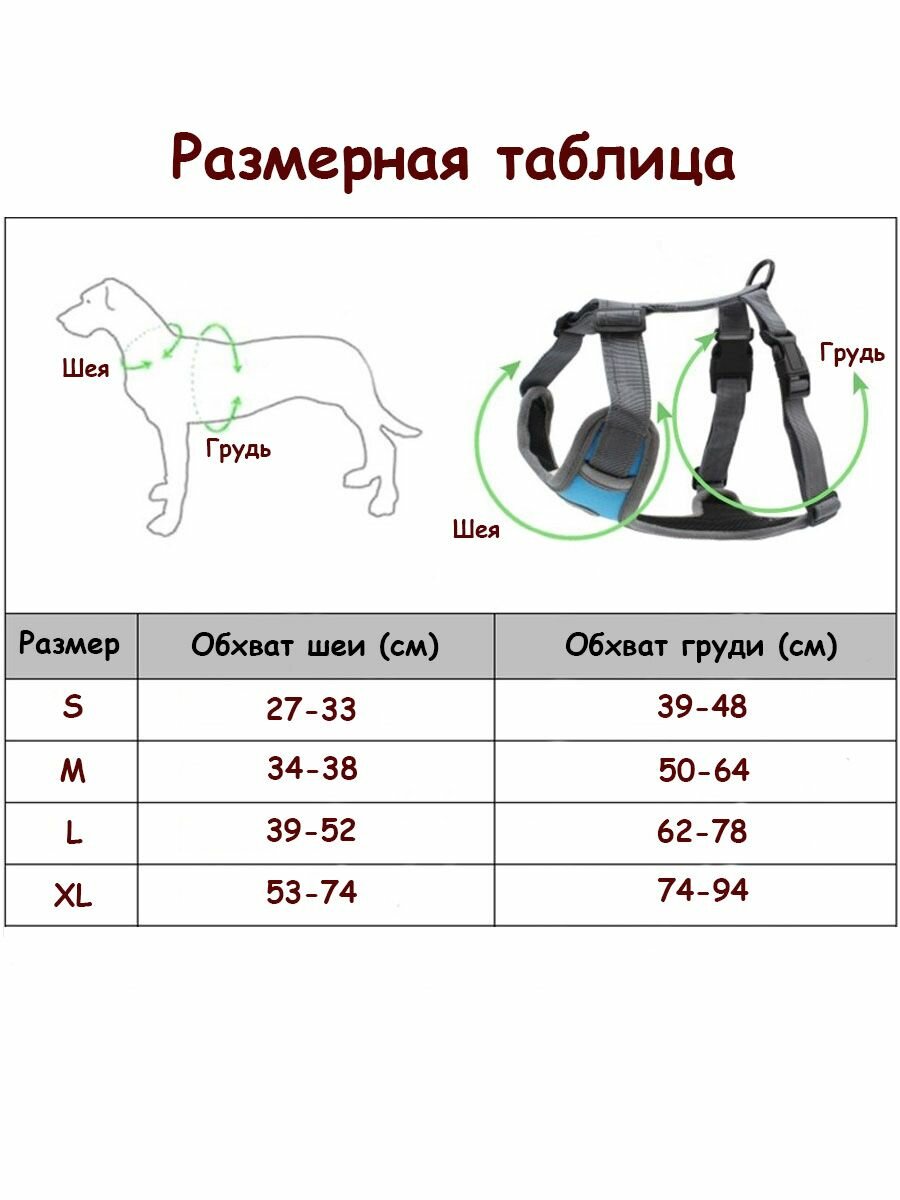 Размерная таблица

Шея

Грудь

Грудь

Шея

| Размер | Обхват шеи (см) | Обхват груди (см) |
|---|---|---|
| S | 27-33 | 39-48 |
| M | 34-38 | 50-64 |
| L | 39-52 | 62-78 |
| XL | 53-74 | 74-94 |